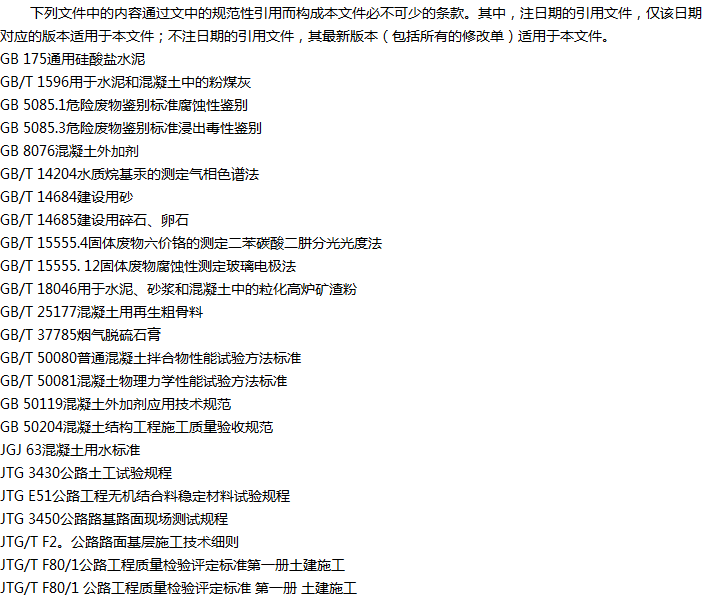 下列文件中的内容通过文中的规范性引用而构成本文件必不可少的条款。其中，注日期的引用文件，仅该日期对应的版本适用于本文件；不注日期的引用文件，其最新版本（包括所有的修改单）适用于本文件。

GB 175通用硅酸盐水泥
GB/T 1596用于水泥和混凝土中的粉煤灰
GB 5085.1危险废物鉴别标准腐蚀性鉴别
GB 5085.3危险废物鉴别标准浸出毒性鉴别
GB 8076混凝土外加剂
GB/T 14204水质烷基汞的测定气相色谱法
GB/T 14684建设用砂
GB/T 14685建设用碎石、卵石
GB/T 15555.4固体废物六价铬的测定二苯碳酸二肼分光光度法
GB/T 15555. 12固体废物腐蚀性测定玻璃电极法
GB/T 18046用于水泥、砂浆和混凝土中的粒化高炉矿渣粉
GB/T 25177混凝土用再生粗骨料
GB/T 37785烟气脱硫石膏
GB/T 50080普通混凝土拌合物性能试验方法标准
GB/T 50081混凝土物理力学性能试验方法标准
GB 50119混凝土外加剂应用技术规范
GB 50204混凝土结构工程施工质量验收规范
JGJ 63混凝土用水标准
JTG 3430公路土工试验规程
JTG E51公路工程无机结合料稳定材料试验规程
JTG 3450公路路基路面现场测试规程
JTG/T F2。公路路面基层施工技术细则
JTG/T F80/1公路工程质量检验评定标准第一册土建施工
JTG/T F80/1 公路工程质量检验评定标准 第一册 土建施工